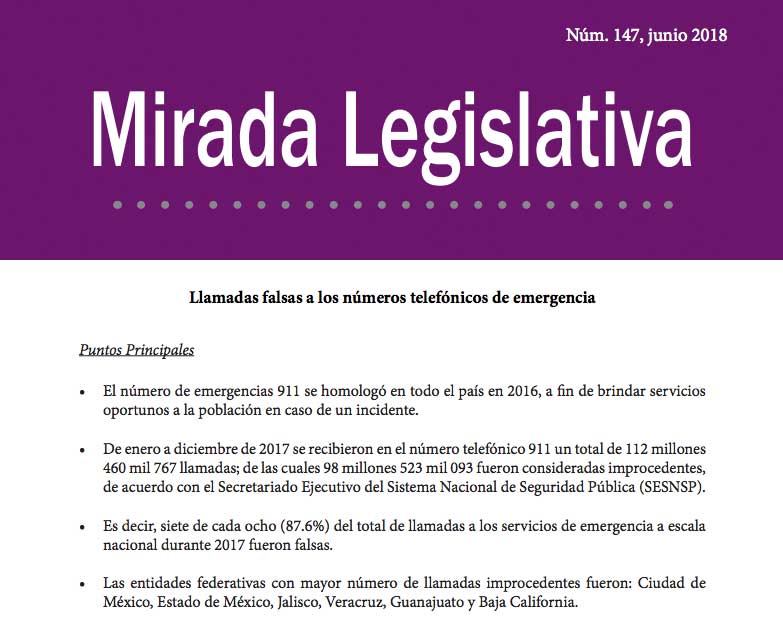 Núm. 147, junio 2018

Mirada Legislativa

Llamadas falsas a los números telefónicos de emergencia

Puntos Principales

• El número de emergencias 911 se homologó en todo el país en 2016, a fin de brindar servicios oportunos a la población en caso de un incidente.

• De enero a diciembre de 2017 se recibieron en el número telefónico 911 un total de 112 millones 460 mil 767 llamadas; de las cuales 98 millones 523 mil 093 fueron consideradas improcedentes, de acuerdo con el Secretariado Ejecutivo del Sistema Nacional de Seguridad Pública (SESNSP).

• Es decir, siete de cada ocho (87.6%) del total de llamadas a los servicios de emergencia a escala nacional durante 2017 fueron falsas.

• Las entidades federativas con mayor número de llamadas improcedentes fueron: Ciudad de México, Estado de México, Jalisco, Veracruz, Guanajuato y Baja California.